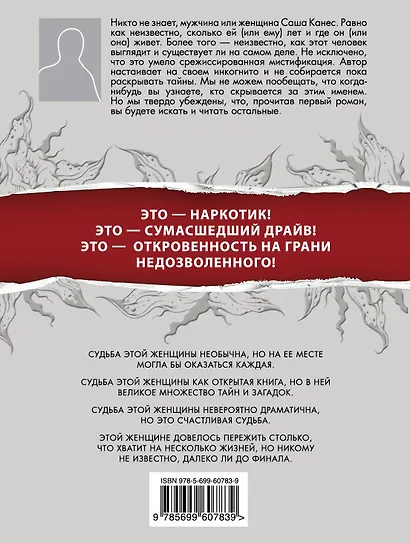 Никто не знает, мужчина или женщина Саша Канес. Равно как неизвестно, сколько ей (или ему) лет и где он (или она) живет. Более того — неизвестно, как этот человек выглядит и существует ли на самом деле. Не исключено, что это умело срежиссированная мистификация. Автор настаивает на своем инкогнито и не собирается пока раскрывать тайны. Мы не можем пообещать, что когда-нибудь вы узнаете, кто скрывается за этим именем. Но мы твердо убеждены, что, прочитав первый роман, вы будете искать и читать остальные.

ЭТО — НАРКОТИК!
ЭТО — СУМАСШЕДШИЙ ДРАЙВ!
ЭТО — ОТКРОВЕННОСТЬ НА ГРАНИ НЕДОЗВОЛЕННОГО!

СУДЬБА ЭТОЙ ЖЕНЩИНЫ НЕОБЫЧНА, НО НА ЕЕ МЕСТЕ МОГЛА БЫ ОКАЗАТЬСЯ КАЖДАЯ.

СУДЬБА ЭТОЙ ЖЕНЩИНЫ КАК ОТКРЫТАЯ КНИГА, НО В НЕЙ ВЕЛИКОЕ МНОЖЕСТВО ТАЙН И ЗАГАДОК.

СУДЬБА ЭТОЙ ЖЕНЩИНЫ НЕВЕРОЯТНО ДРАМАТИЧНА, НО ЭТО СЧАСТЛИВАЯ СУДЬБА.

ЭТОЙ ЖЕНЩИНЕ ДОВЕЛОСЬ ПЕРЕЖИТЬ СТОЛЬКО, ЧТО ХВАТИТ НА НЕСКОЛЬКО ЖИЗНЕЙ, НО НИКОМУ НЕ ИЗВЕСТНО, ДАЛЕКО ЛИ ДО ФИНАЛА.

ISBN 978-5-699-60783-9

9 785699 607839 >